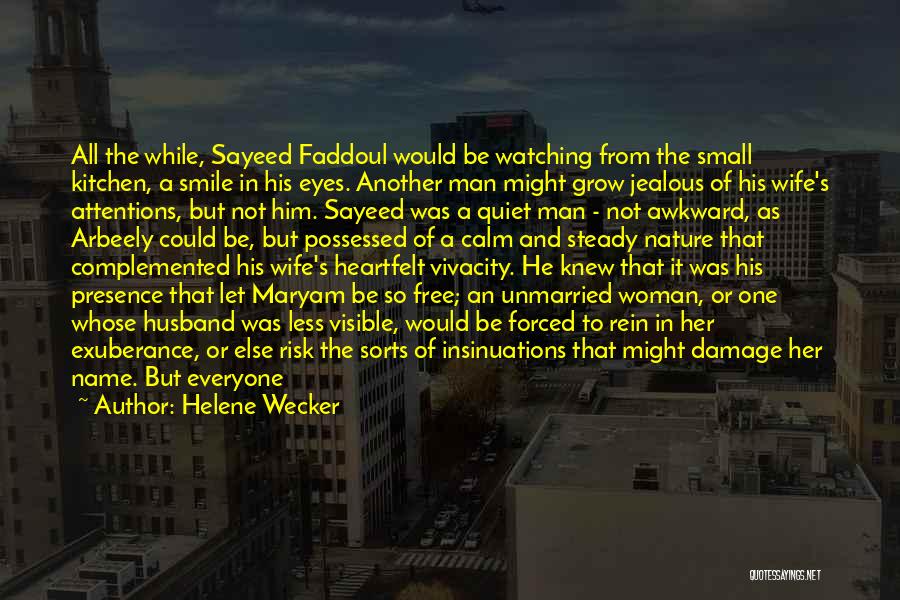 All the while, Sayeed Faddoul would be watching from the small kitchen, a smile in his eyes. Another man might grow jealous of his wife's attentions, but not him. Sayeed was a quiet man - not awkward, as Arbeely could be, but possessed of a calm and steady nature that complemented his wife's heartfelt vivacity. He knew that it was his presence that let Maryam be so free; an unmarried woman, or one whose husband was less visible, would be forced to rein in her exuberance, or else risk the sorts of insinuations that might damage her name. But everyone

~ Author: Helene Wecker

QUOTESSAYINGS.NET